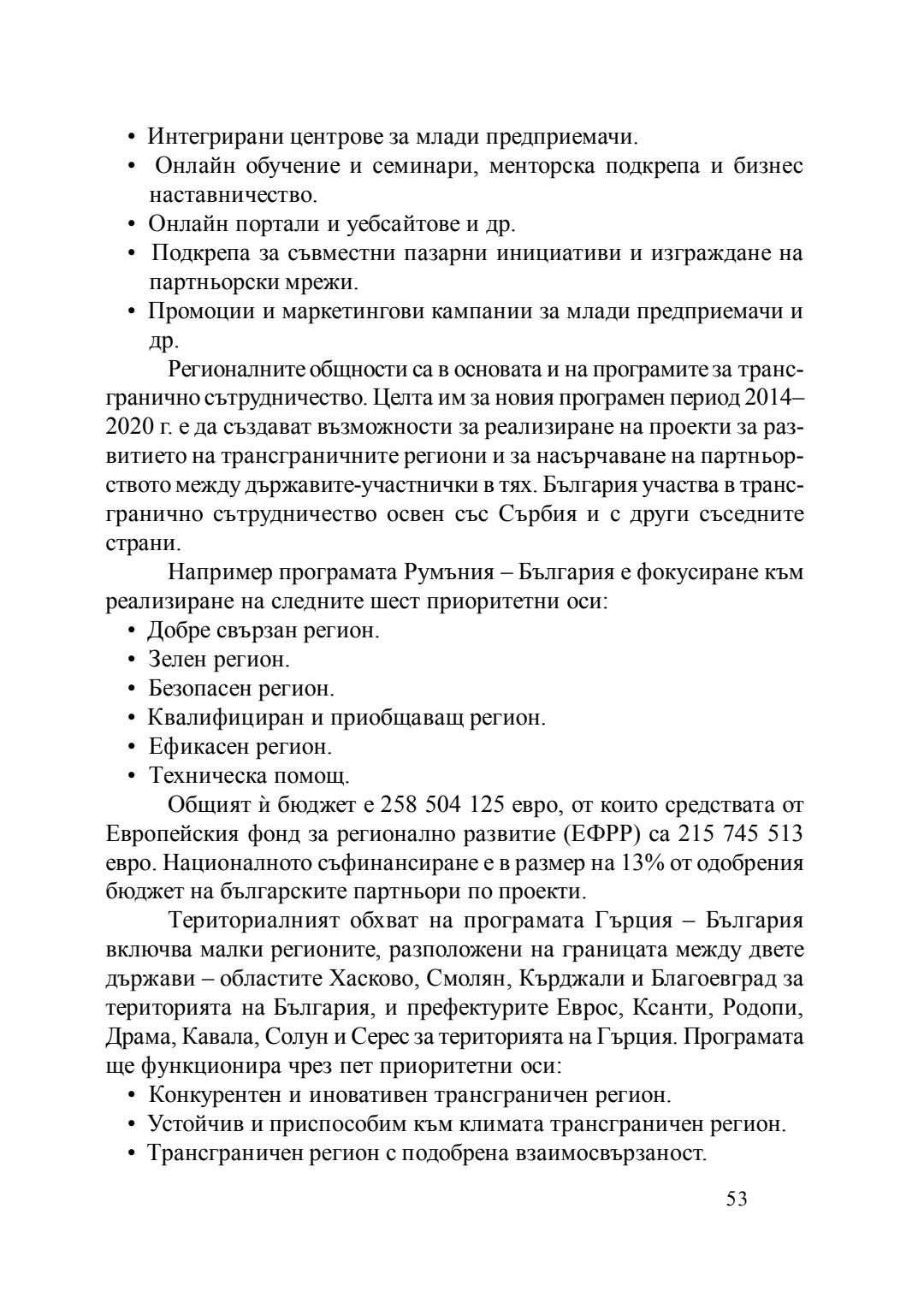 • Интегрирани центрове за млади предприемачи.
• Онлайн обучение и семинари, менторска подкрепа и бизнес наставничество.
• Онлайн портали и уебсайтове и др.
• Подкрепа за съвместни пазарни инициативи и изграждане на партньорски мрежи.
• Промоции и маркетингови кампании за млади предприемачи и др.

Регионалните общности са в основата и на програмите за трансгранично сътрудничество. Целта им за новия програмен период 2014–2020 г. е да създават възможности за реализиране на проекти за развитието на трансграничните региони и за насърчаване на партньорството между държавите-участнички в тях. България участва в трансгранично сътрудничество освен със Сърбия и с други съседните страни.

Например програмата Румъния – България е фокусиране към реализиране на следните шест приоритетни оси:
• Добре свързан регион.
• Зелен регион.
• Безопасен регион.
• Квалифициран и приобщаващ регион.
• Ефикасен регион.
• Техническа помощ.

Общият ѝ бюджет е 258 504 125 евро, от които средствата от Европейския фонд за регионално развитие (ЕФРР) са 215 745 513 евро. Националното съфинансиране е в размер на 13% от одобрения бюджет на българските партньори по проекти.

Териториалният обхват на програмата Гърция – България включва малки регионите, разположени на границата между двете държави – областите Хасково, Смолян, Кърджали и Благоевград за територията на България, и префектурите Еврос, Ксанти, Родопи, Драма, Кавала, Солун и Серес за територията на Гърция. Програмата ще функционира чрез пет приоритетни оси:
• Конкурентен и иновативен трансграничен регион.
• Устойчив и приспособим към климата трансграничен регион.
• Трансграничен регион с подобрена взаимосвързаност.

53